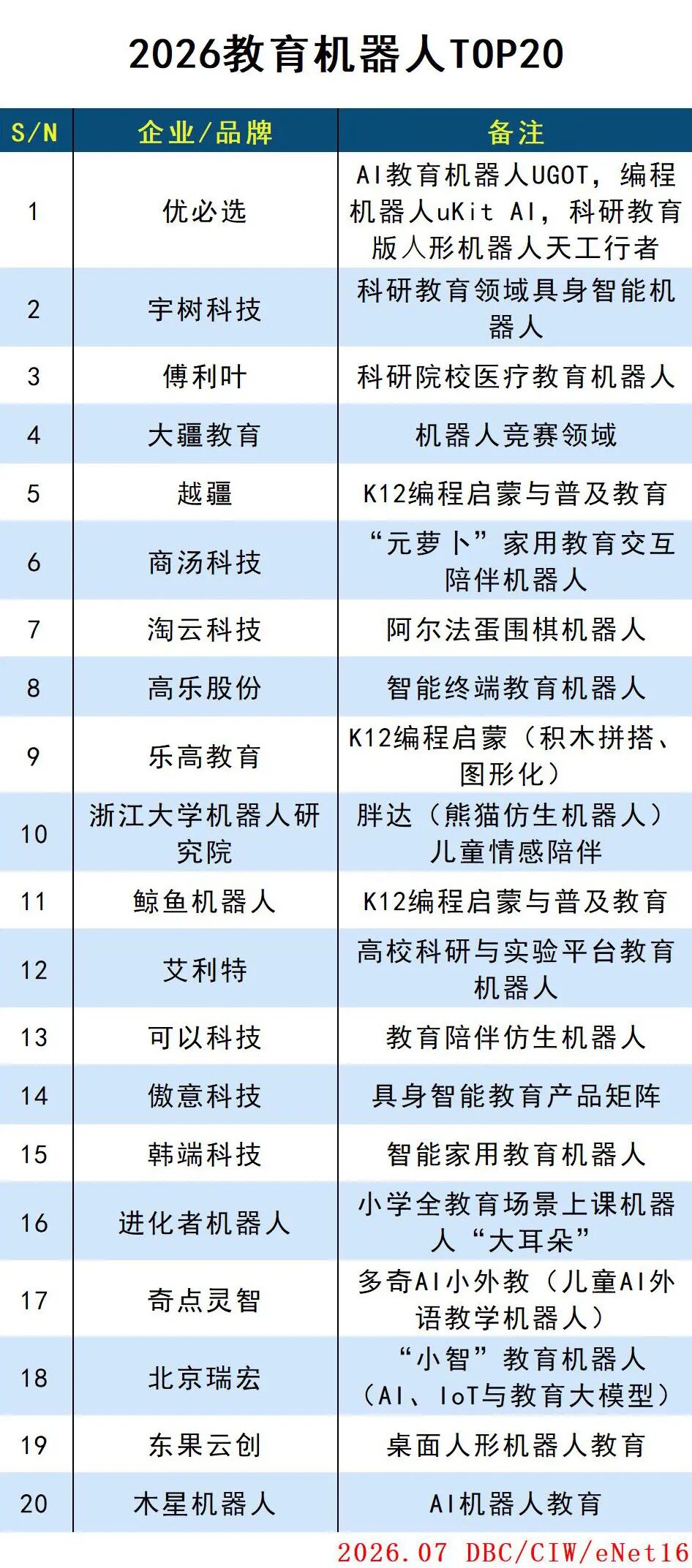 2026教育机器人TOP20

| S/N | 企业/品牌 | 备注 |
|---|---|---|
| 1 | 优必选 | AI教育机器人UGOT，编程机器人uKit AI，科研教育版人形机器人天工行者 |
| 2 | 宇树科技 | 科研教育领域具身智能机器人 |
| 3 | 傅利叶 | 科研院校医疗教育机器人 |
| 4 | 大疆教育 | 机器人竞赛领域 |
| 5 | 越疆 | K12编程启蒙与普及教育 |
| 6 | 商汤科技 | “元萝卜”家用教育交互陪伴机器人 |
| 7 | 淘云科技 | 阿尔法蛋围棋机器人 |
| 8 | 高乐股份 | 智能终端教育机器人 |
| 9 | 乐高教育 | K12编程启蒙（积木拼搭、图形化） |
| 10 | 浙江大学机器人研究院 | 胖达（熊猫仿生机器人）儿童情感陪伴 |
| 11 | 鲸鱼机器人 | K12编程启蒙与普及教育 |
| 12 | 艾利特 | 高校科研与实验平台教育机器人 |
| 13 | 可以科技 | 教育陪伴仿生机器人 |
| 14 | 傲意科技 | 具身智能教育产品矩阵 |
| 15 | 韩端科技 | 智能家用教育机器人 |
| 16 | 进化者机器人 | 小学全教育场景上课机器人“大耳朵” |
| 17 | 奇点灵智 | 多奇AI小外教（儿童AI外语教学机器人） |
| 18 | 北京瑞宏 | “小智”教育机器人（AI、IoT与教育大模型） |
| 19 | 东果云创 | 桌面人形机器人教育 |
| 20 | 木星机器人 | AI机器人教育 |

2026.07 DBC/CIW/eNet16